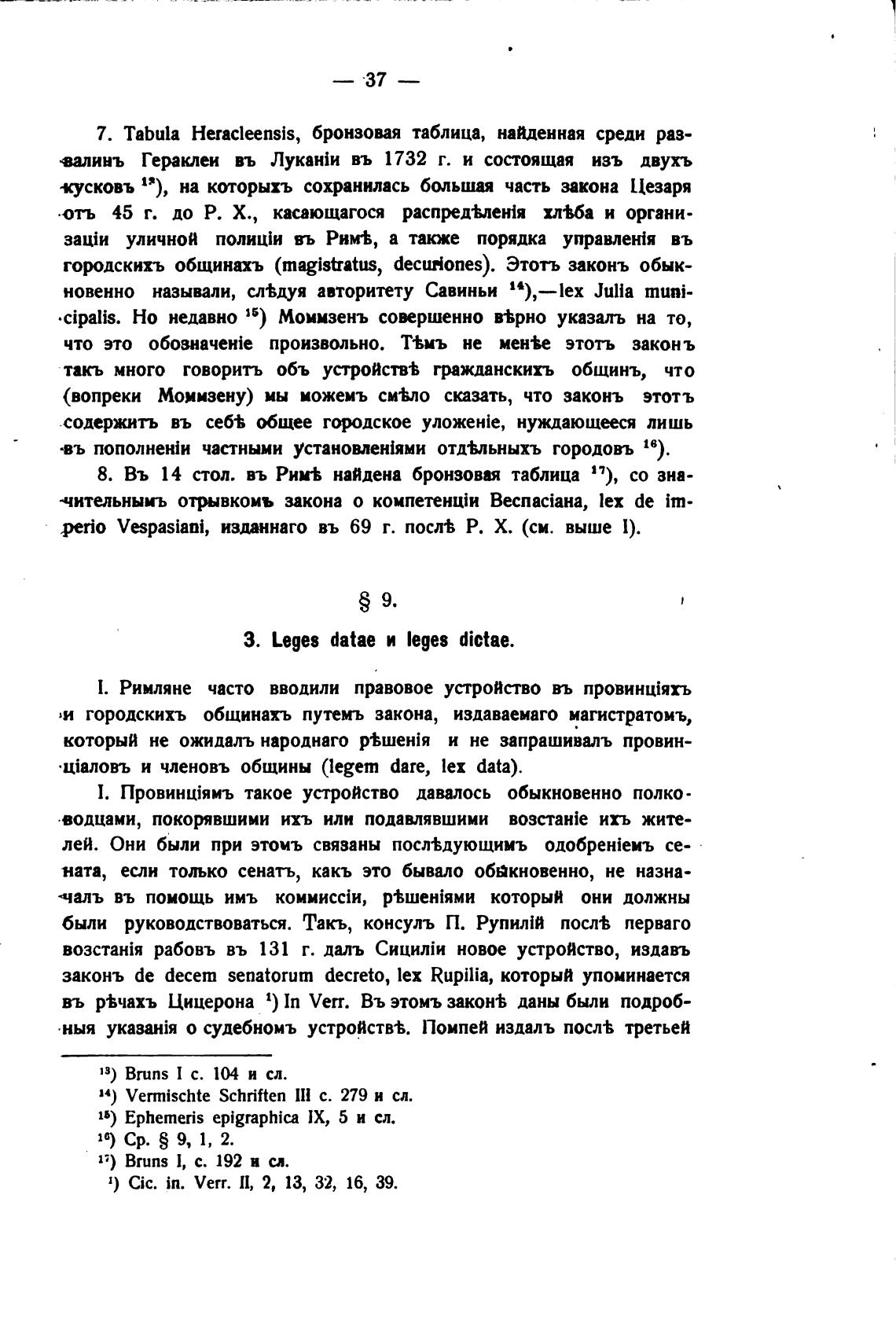 — 37 —

7. Tabula Heracleensis, бронзовая таблица, найденная среди развалинъ Гераклеи въ Луканіи въ 1732 г. и состоящая изъ двухъ кусковъ $^{13}$), на которыхъ сохранилась большая часть закона Цезаря отъ 45 г. до Р. Х., касающагося распредѣленія хлѣба и организаціи уличной полиціи въ Римѣ, а также порядка управленія въ городскихъ общинахъ (magistratus, decuriones). Этотъ законъ обыкновенно называли, слѣдуя авторитету Савиньи $^{14}$),—lex Julia municipalis. Но недавно $^{15}$) Моммзенъ совершенно вѣрно указалъ на то, что это обозначеніе произвольно. Тѣмъ не менѣе этотъ законъ такъ много говоритъ объ устройствѣ гражданскихъ общинъ, что (вопреки Моммзену) мы можемъ смѣло сказать, что законъ этотъ содержитъ въ себѣ общее городское уложеніе, нуждающееся лишь въ пополненіи частными установленіями отдѣльныхъ городовъ $^{16}$).

8. Въ 14 стол. въ Римѣ найдена бронзовая таблица $^{17}$), со значительнымъ отрывкомъ закона о компетенціи Веспасіана, lex de imperio Vespasiani, изданнаго въ 69 г. послѣ Р. Х. (см. выше I).

§ 9.

3. Leges datae и leges dictae.

I. Римляне часто вводили правовое устройство въ провинціяхъ и городскихъ общинахъ путемъ закона, издаваемаго магистратомъ, который не ожидалъ народнаго рѣшенія и не запрашивалъ провинціаловъ и членовъ общины (legem dare, lex data).

I. Провинціямъ такое устройство давалось обыкновенно полководцами, покорявшими ихъ или подавлявшими возстаніе ихъ жителей. Они были при этомъ связаны послѣдующимъ одобреніемъ сената, если только сенатъ, какъ это бывало обыкновенно, не назначалъ въ помощь имъ коммиссіи, рѣшеніями который они должны были руководствоваться. Такъ, консулъ П. Рупилій послѣ перваго возстанія рабовъ въ 131 г. далъ Сициліи новое устройство, издавъ законъ de decem senatorum decreto, lex Rupilia, который упоминается въ рѣчахъ Цицерона $^{1}$) In Verr. Въ этомъ законѣ даны были подробныя указанія о судебномъ устройствѣ. Помпей издалъ послѣ третьей

$^{13}$) Bruns I с. 104 и сл.
$^{14}$) Vermischte Schriften III с. 279 и сл.
$^{15}$) Ephemeris epigraphica IX, 5 и сл.
$^{16}$) Ср. § 9, 1, 2.
$^{17}$) Bruns I, с. 192 и сл.
$^{1}$) Cic. in. Verr. II, 2, 13, 32, 16, 39.